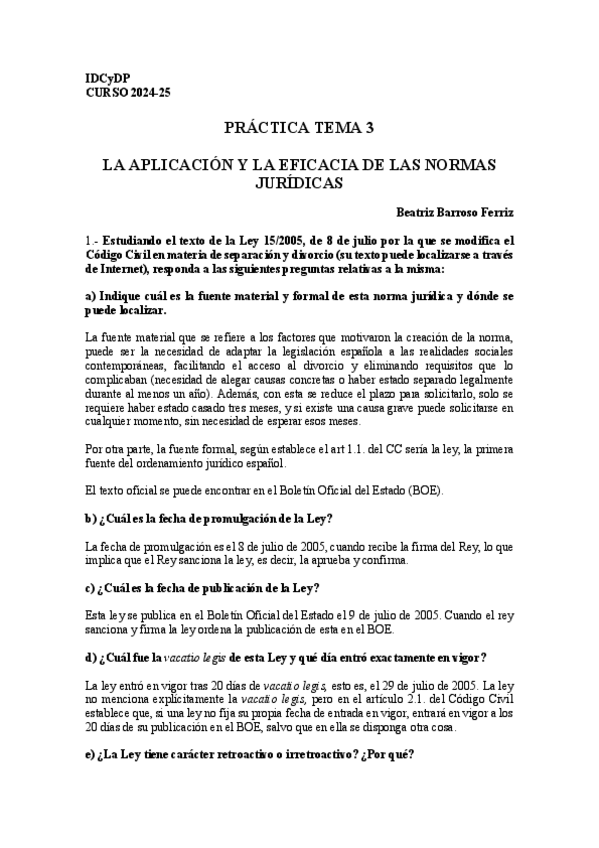 IDCyDP
CURSO 2024-25

PRÁCTICA TEMA 3

LA APLICACIÓN Y LA EFICACIA DE LAS NORMAS JURÍDICAS

Beatriz Barroso Ferriz

1.- Estudiando el texto de la Ley 15/2005, de 8 de julio por la que se modifica el Código Civil en materia de separación y divorcio (su texto puede localizarse a través de Internet), responda a las siguientes preguntas relativas a la misma:

a) Indique cuál es la fuente material y formal de esta norma jurídica y dónde se puede localizar.

La fuente material que se refiere a los factores que motivaron la creación de la norma, puede ser la necesidad de adaptar la legislación española a las realidades sociales contemporáneas, facilitando el acceso al divorcio y eliminando requisitos que lo complicaban (necesidad de alegar causas concretas o haber estado separado legalmente durante al menos un año). Además, con esta se reduce el plazo para solicitarlo, solo se requiere haber estado casado tres meses, y si existe una causa grave puede solicitarse en cualquier momento, sin necesidad de esperar esos meses.

Por otra parte, la fuente formal, según establece el art 1.1. del CC sería la ley, la primera fuente del ordenamiento jurídico español.

El texto oficial se puede encontrar en el Boletín Oficial del Estado (BOE).

b) ¿Cuál es la fecha de promulgación de la Ley?

La fecha de promulgación es el 8 de julio de 2005, cuando recibe la firma del Rey, lo que implica que el Rey sanciona la ley, es decir, la aprueba y confirma.

c) ¿Cuál es la fecha de publicación de la Ley?

Esta ley se publica en el Boletín Oficial del Estado el 9 de julio de 2005. Cuando el rey sanciona y firma la ley ordena la publicación de esta en el BOE.

d) ¿Cuál fue la vacatio legis de esta Ley y qué día entró exactamente en vigor?

La ley entró en vigor tras 20 días de vacatio legis, esto es, el 29 de julio de 2005. La ley no menciona explícitamente la vacatio legis, pero en el artículo 2.1. del Código Civil establece que, si una ley no fija su propia fecha de entrada en vigor, entrará en vigor a los 20 días de su publicación en el BOE, salvo que en ella se disponga otra cosa.

e) ¿La Ley tiene carácter retroactivo o irretroactivo? ¿Por qué?